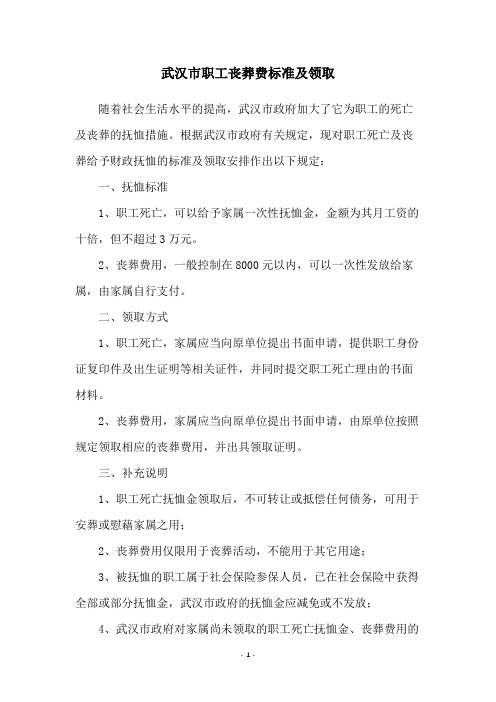 武汉市职工丧葬费标准及领取

随着社会生活水平的提高，武汉市政府加大了它为职工的死亡及丧葬的抚恤措施。根据武汉市政府有关规定，现对职工死亡及丧葬给予财政抚恤的标准及领取安排作出以下规定：

一、抚恤标准

1、职工死亡，可以给予家属一次性抚恤金，金额为其月工资的十倍，但不超过3万元。

2、丧葬费用，一般控制在8000元以内，可以一次性发放给家属，由家属自行支付。

二、领取方式

1、职工死亡，家属应当向原单位提出书面申请，提供职工身份证复印件及出生证明等相关证件，并同时提交职工死亡理由的书面材料。

2、丧葬费用，家属应当向原单位提出书面申请，由原单位按照规定领取相应的丧葬费用，并出具领取证明。

三、补充说明

1、职工死亡抚恤金领取后，不可转让或抵偿任何债务，可用于安葬或慰藉家属之用；

2、丧葬费用仅限用于丧葬活动，不能用于其它用途；

3、被抚恤的职工属于社会保险参保人员，已在社会保险中获得全部或部分抚恤金，武汉市政府的抚恤金应减免或不发放；

4、武汉市政府对家属尚未领取的职工死亡抚恤金、丧葬费用的

- 1 -